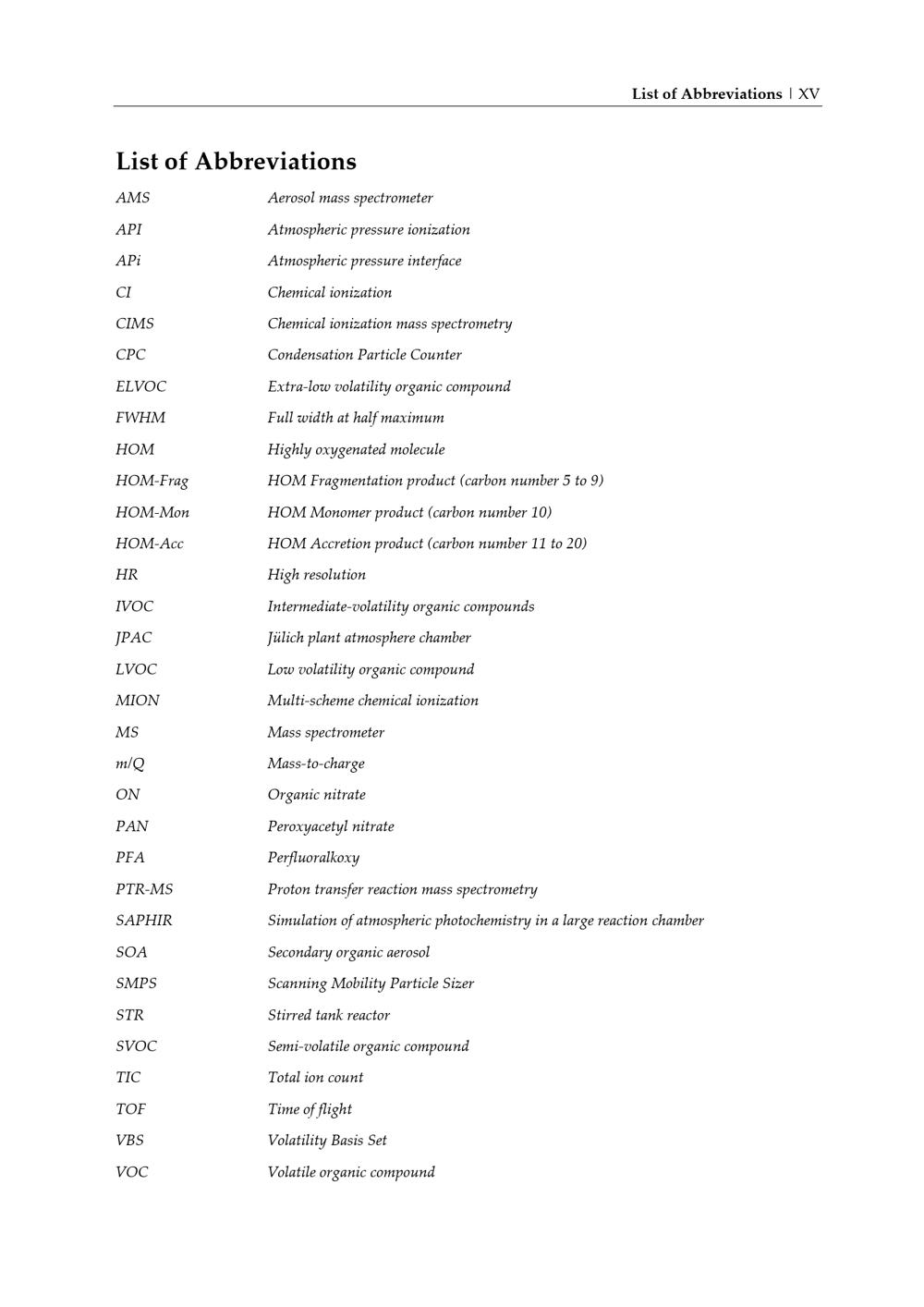 List of Abbreviations | XV

List of Abbreviations

AMS Aerosol mass spectrometer
API Atmospheric pressure ionization
APi Atmospheric pressure interface
CI Chemical ionization
CIMS Chemical ionization mass spectrometry
CPC Condensation Particle Counter
ELVOC Extra-low volatility organic compound
FWHM Full width at half maximum
HOM Highly oxygenated molecule
HOM-Frag HOM Fragmentation product (carbon number 5 to 9)
HOM-Mon HOM Monomer product (carbon number 10)
HOM-Acc HOM Accretion product (carbon number 11 to 20)
HR High resolution
IVOC Intermediate-volatility organic compounds
JPAC Jülich plant atmosphere chamber
LVOC Low volatility organic compound
MION Multi-scheme chemical ionization
MS Mass spectrometer
m/Q Mass-to-charge
ON Organic nitrate
PAN Peroxyacetyl nitrate
PFA Perfluoralkoxy
PTR-MS Proton transfer reaction mass spectrometry
SAPHIR Simulation of atmospheric photochemistry in a large reaction chamber
SOA Secondary organic aerosol
SMPS Scanning Mobility Particle Sizer
STR Stirred tank reactor
SVOC Semi-volatile organic compound
TIC Total ion count
TOF Time of flight
VBS Volatility Basis Set
VOC Volatile organic compound